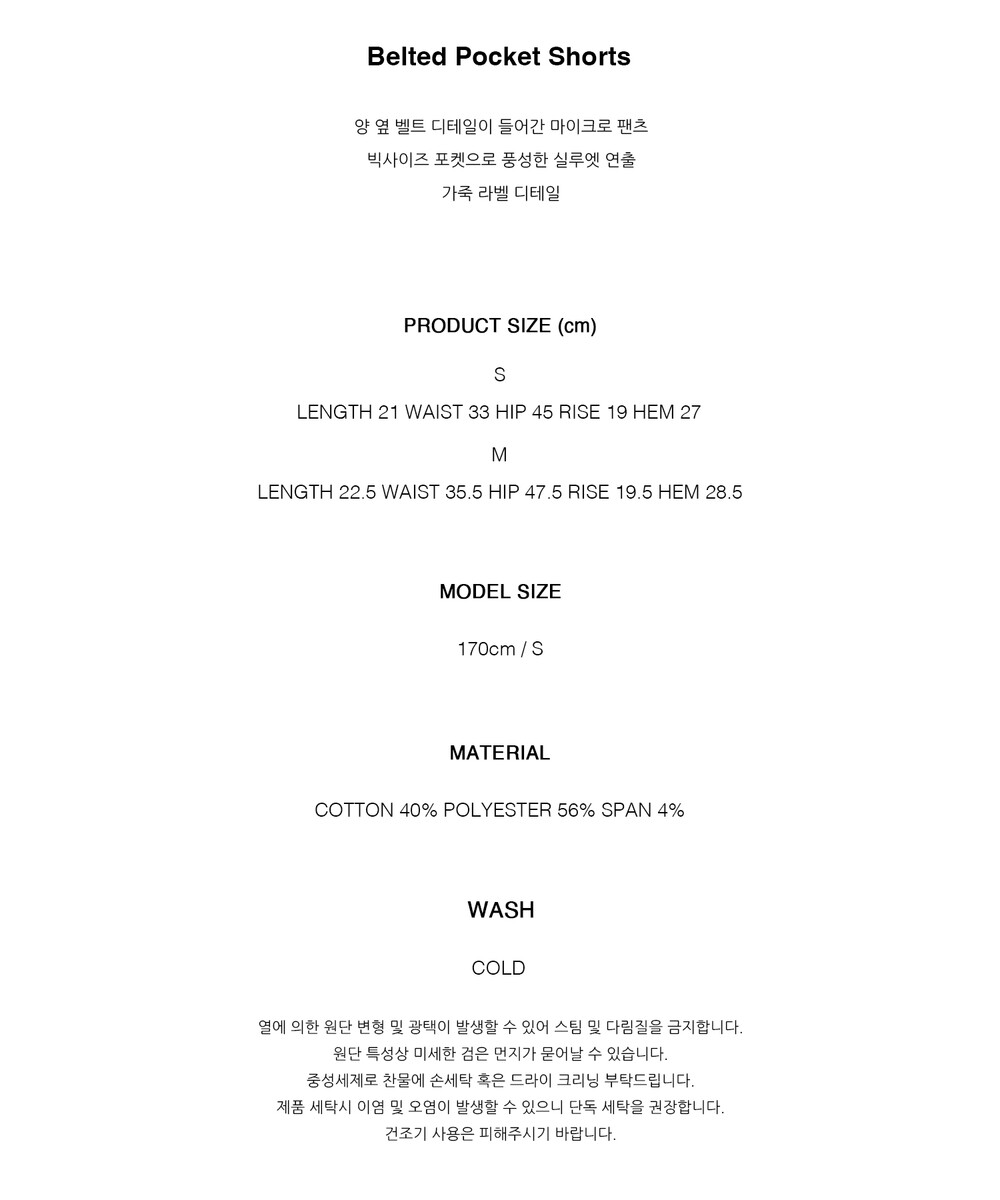 Belted Pocket Shorts

양 옆 벨트 디테일이 들어간 마이크로 팬츠
빅사이즈 포켓으로 풍성한 실루엣 연출
가죽 라벨 디테일

PRODUCT SIZE (cm)

S
LENGTH 21 WAIST 33 HIP 45 RISE 19 HEM 27
M
LENGTH 22.5 WAIST 35.5 HIP 47.5 RISE 19.5 HEM 28.5

MODEL SIZE

170cm / S

MATERIAL

COTTON 40% POLYESTER 56% SPAN 4%

WASH

COLD

열에 의한 원단 변형 및 광택이 발생할 수 있어 스팀 및 다림질을 금지합니다.
원단 특성상 미세한 검은 먼지가 묻어날 수 있습니다.
중성세제로 찬물에 손세탁 혹은 드라이 크리닝 부탁드립니다.
제품 세탁시 이염 및 오염이 발생할 수 있으니 단독 세탁을 권장합니다.
건조기 사용은 피해주시기 바랍니다.